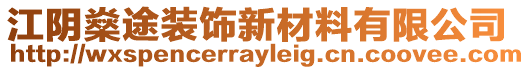 江阴燊途装饰新材料有限公司
http://wxspencerrayleig.cn.coovee.com